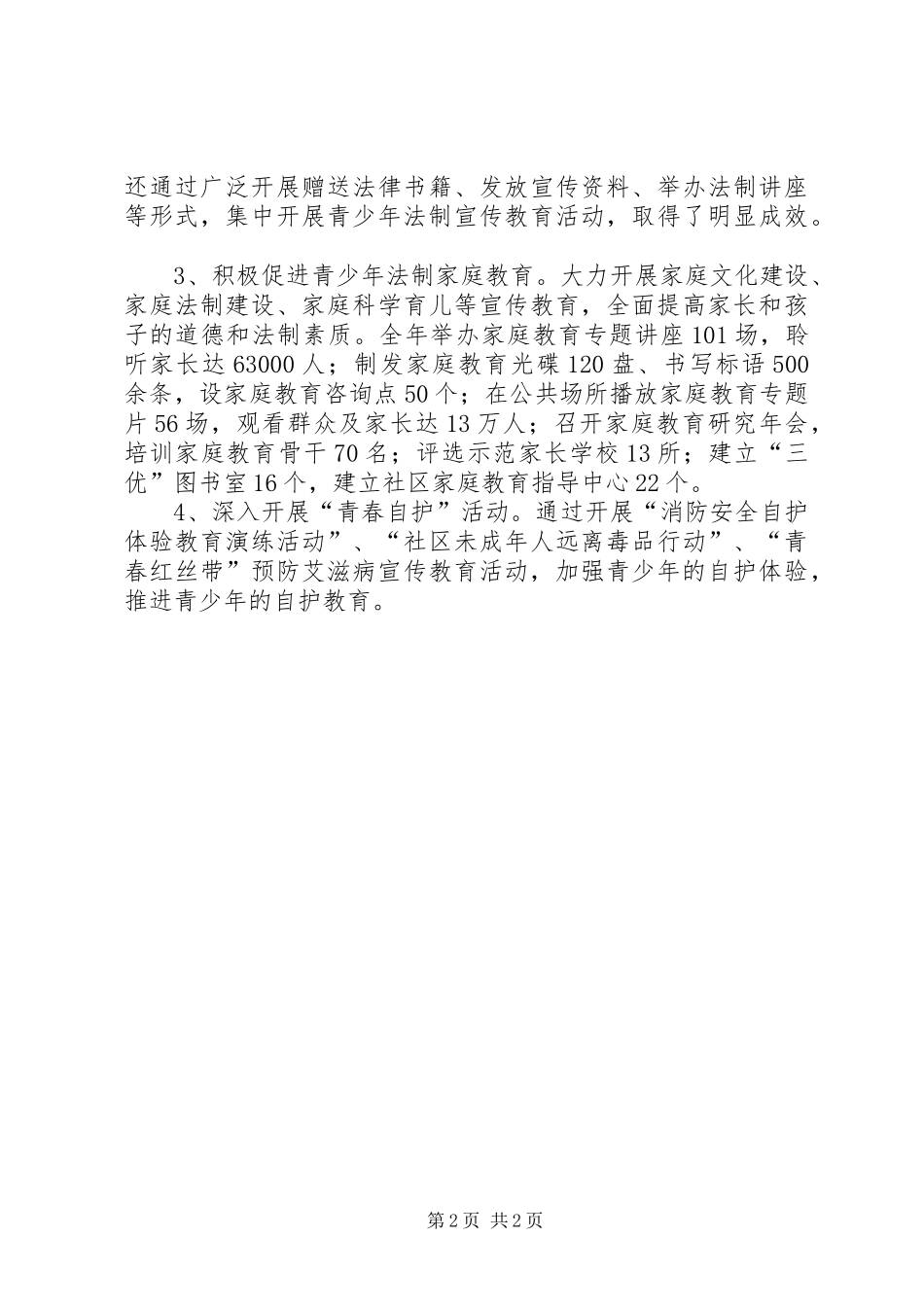 还通过广泛开展赠送法律书籍、发放宣传资料、举办法制讲座等形式，集中开展青少年法制宣传教育活动，取得了明显成效。

3、积极促进青少年法制家庭教育。大力开展家庭文化建设、家庭法制建设、家庭科学育儿等宣传教育，全面提高家长和孩子的道德和法制素质。全年举办家庭教育专题讲座101场，聆听家长达63000人；制发家庭教育光碟120盘、书写标语500余条，设家庭教育咨询点50个；在公共场所播放家庭教育专题片56场，观看群众及家长达13万人；召开家庭教育研究年会，培训家庭教育骨干70名；评选示范家长学校13所；建立“三优”图书室16个，建立社区家庭教育指导中心22个。

4、深入开展“青春自护”活动。通过开展“消防安全自护体验教育演练活动”、“社区未成年人远离毒品行动”、“青春红丝带”预防艾滋病宣传教育活动，加强青少年的自护体验，推进青少年的自护教育。

第2页 共2页